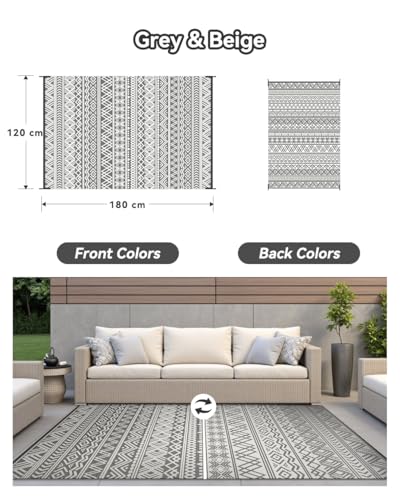 Grey & Beige

120 cm

180 cm

Front Colors

Back Colors